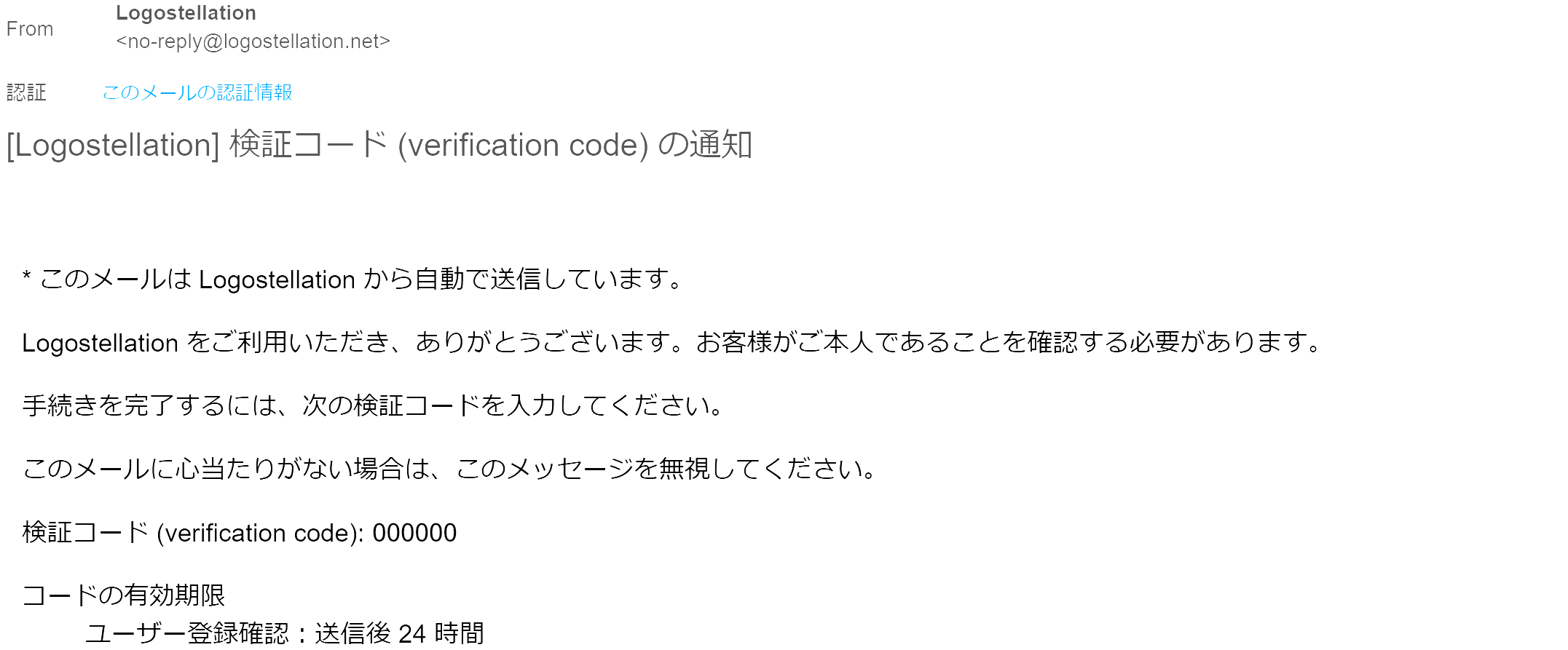 From Logostellation
<no-reply@logostellation.net>

認証 このメールの認証情報

[Logostellation] 検証コード (verification code) の通知

* このメールは Logostellation から自動で送信しています。

Logostellation をご利用いただき、ありがとうございます。お客様がご本人であることを確認する必要があります。

手続きを完了するには、次の検証コードを入力してください。

このメールに心当たりがない場合は、このメッセージを無視してください。

検証コード (verification code): 000000

コードの有効期限
ユーザー登録確認：送信後 24 時間